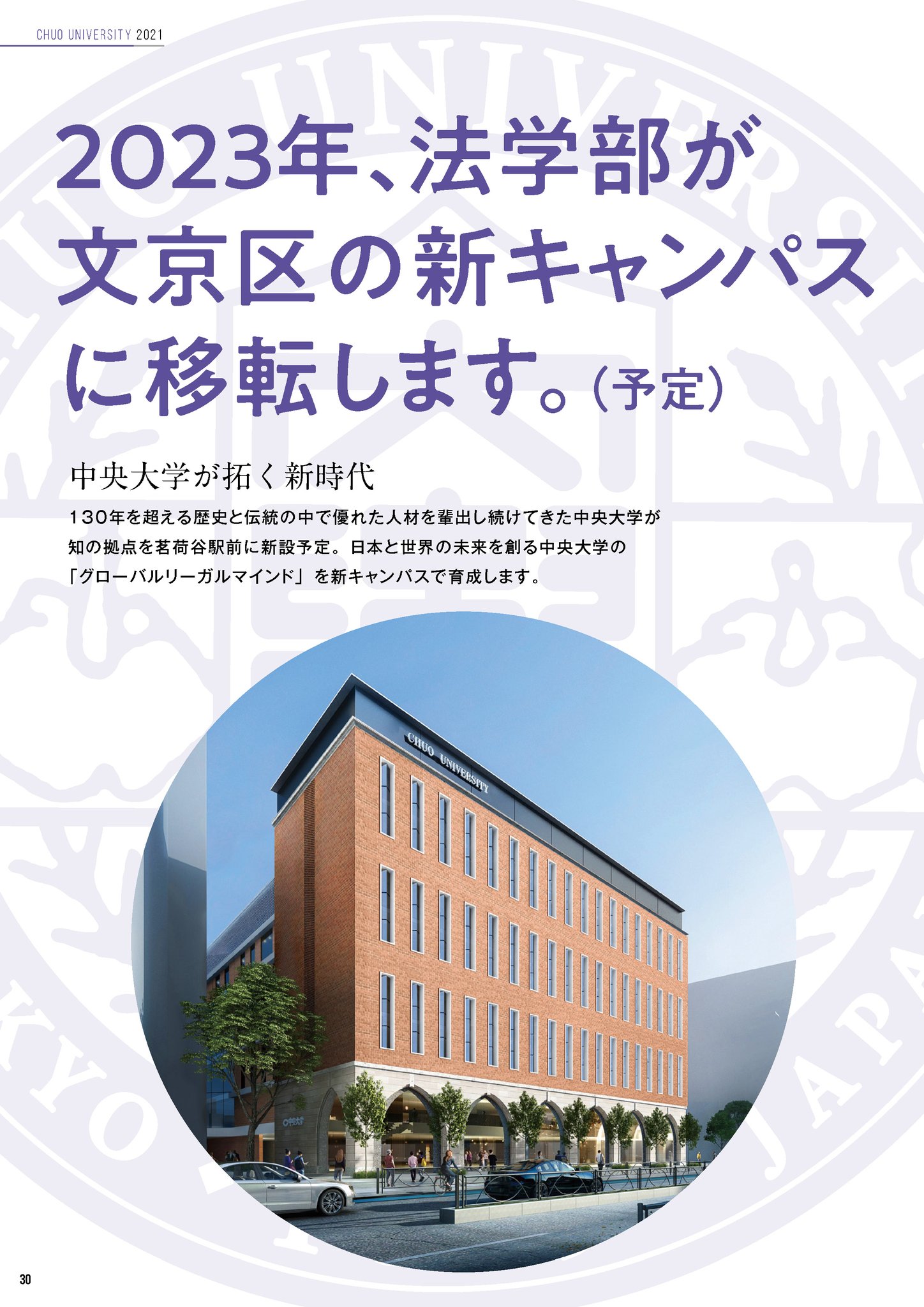 CHUO UNIVERSITY 2021

2023年、法学部が文京区の新キャンパスに移転します。（予定）

中央大学が拓く新時代

130年を超える歴史と伝統の中で優れた人材を輩出し続けてきた中央大学が知の拠点を茗荷谷駅前に新設予定。日本と世界の未来を創る中央大学の「グローバルリーガルマインド」を新キャンパスで育成します。

CHUO UNIVERSITY

30